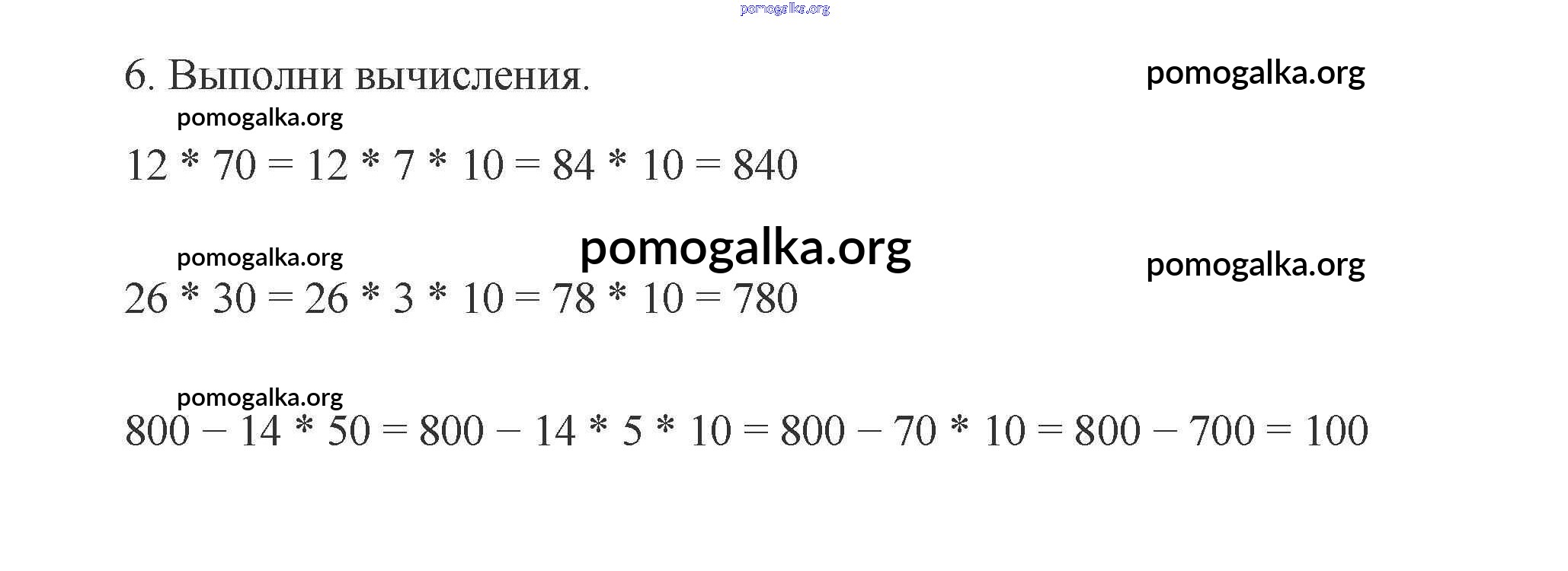 pomogalka.org

6. Выполни вычисления. pomogalka.org

pomogalka.org

$12 * 70 = 12 * 7 * 10 = 84 * 10 = 840$

pomogalka.org pomogalka.org pomogalka.org

$26 * 30 = 26 * 3 * 10 = 78 * 10 = 780$

pomogalka.org

$800 - 14 * 50 = 800 - 14 * 5 * 10 = 800 - 70 * 10 = 800 - 700 = 100$